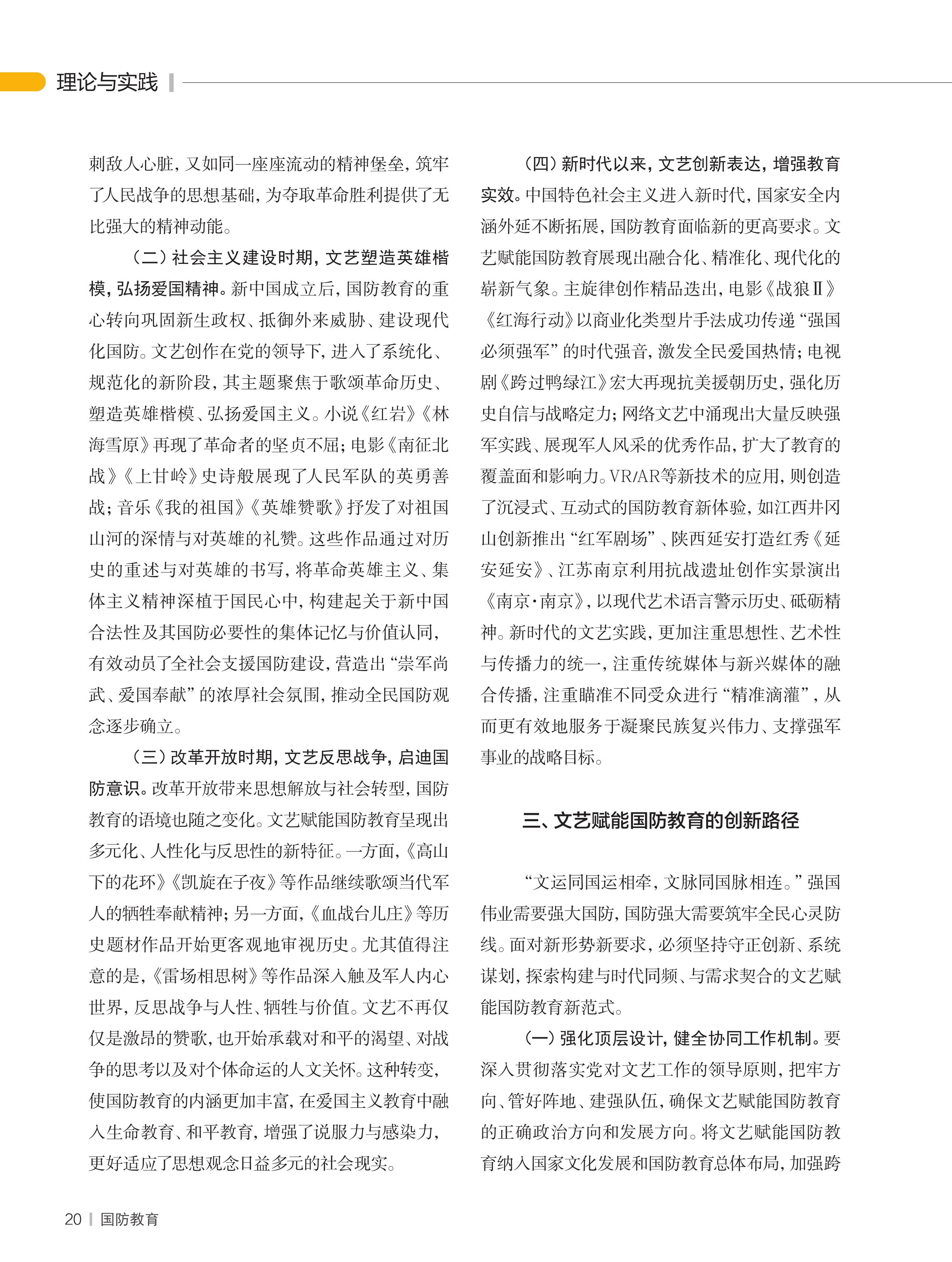 理论与实践

刺敌人心脏，又如同一座座流动的精神堡垒，筑牢了人民战争的思想基础，为夺取革命胜利提供了无比强大的精神动能。

（二）社会主义建设时期，文艺塑造英雄楷模，弘扬爱国精神。新中国成立后，国防教育的重心转向巩固新生政权、抵御外来威胁、建设现代化国防。文艺创作在党的领导下，进入了系统化、规范化的新阶段，其主题聚焦于歌颂革命历史、塑造英雄楷模、弘扬爱国主义。小说《红岩》《林海雪原》再现了革命者的坚贞不屈；电影《南征北战》《上甘岭》史诗般展现了人民军队的英勇善战；音乐《我的祖国》《英雄赞歌》抒发了对祖国山河的深情与对英雄的礼赞。这些作品通过对历史的重述与对英雄的书写，将革命英雄主义、集体主义精神深植于国民心中，构建起关于新中国合法性及其国防必要性的集体记忆与价值认同，有效动员了全社会支援国防建设，营造出“崇军尚武、爱国奉献”的浓厚社会氛围，推动全民国防观念逐步确立。

（三）改革开放时期，文艺反思战争，启迪国防意识。改革开放带来思想解放与社会转型，国防教育的语境也随之变化。文艺赋能国防教育呈现出多元化、人性化与反思性的新特征。一方面，《高山下的花环》《凯旋在子夜》等作品继续歌颂当代军人的牺牲奉献精神；另一方面，《血战台儿庄》等历史题材作品开始更客观地审视历史。尤其值得注意的是，《雷场相思树》等作品深入触及军人内心世界，反思战争与人性、牺牲与价值。文艺不再仅仅是激昂的赞歌，也开始承载对和平的渴望、对战争的思考以及对个体命运的人文关怀。这种转变，使国防教育的内涵更加丰富，在爱国主义教育中融入生命教育、和平教育，增强了说服力与感染力，更好适应了思想观念日益多元的社会现实。

（四）新时代以来，文艺创新表达，增强教育实效。中国特色社会主义进入新时代，国家安全内涵外延不断拓展，国防教育面临新的更高要求。文艺赋能国防教育展现出融合化、精准化、现代化的崭新气象。主旋律创作精品迭出，电影《战狼Ⅱ》《红海行动》以商业化类型片手法成功传递“强国必须强军”的时代强音，激发全民爱国热情；电视剧《跨过鸭绿江》宏大再现抗美援朝历史，强化历史自信与战略定力；网络文艺中涌现出大量反映强军实践、展现军人风采的优秀作品，扩大了教育的覆盖面和影响力。VR/AR等新技术的应用，则创造了沉浸式、互动式的国防教育新体验，如江西井冈山创新推出“红军剧场”、陕西延安打造红秀《延安延安》、江苏南京利用抗战遗址创作实景演出《南京·南京》，以现代艺术语言警示历史、砥砺精神。新时代的文艺实践，更加注重思想性、艺术性与传播力的统一，注重传统媒体与新兴媒体的融合传播，注重瞄准不同受众进行“精准滴灌”，从而更有效地服务于凝聚民族复兴伟力、支撑强军事业的战略目标。

三、文艺赋能国防教育的创新路径

“文运同国运相牵，文脉同国脉相连。”强国伟业需要强大国防，国防强大需要筑牢全民心灵防线。面对新形势新要求，必须坚持守正创新、系统谋划，探索构建与时代同频、与需求契合的文艺赋能国防教育新范式。

（一）强化顶层设计，健全协同工作机制。要深入贯彻落实党对文艺工作的领导原则，把牢方向、管好阵地、建强队伍，确保文艺赋能国防教育的正确政治方向和发展方向。将文艺赋能国防教育纳入国家文化发展和国防教育总体布局，加强跨

20 | 国防教育